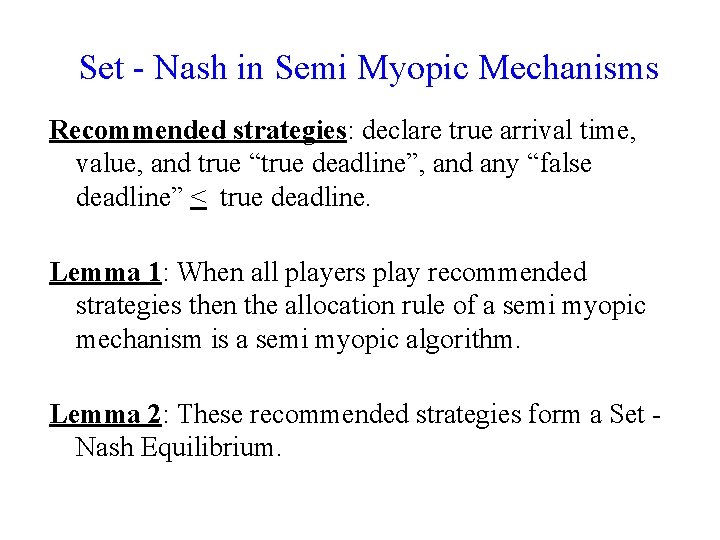 Set - Nash in Semi Myopic Mechanisms

Recommended strategies: declare true arrival time, value, and true “true deadline”, and any “false deadline” $\leq$ true deadline.

Lemma 1: When all players play recommended strategies then the allocation rule of a semi myopic mechanism is a semi myopic algorithm.

Lemma 2: These recommended strategies form a Set - Nash Equilibrium.